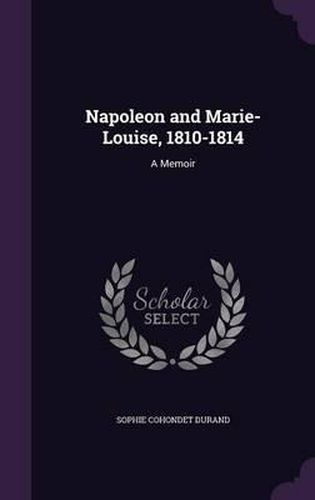 Napoleon and Marie-Louise, 1810-1814

A Memoir

Scholar SELECT

SOPHIE COHONDET DURAND